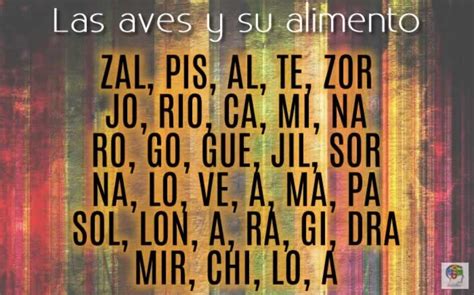 Las aves y su alimento

ZAL, PIS, AL, TE, ZOR
JO, RIO, CA, MI, NA
RO, GO, GUE, JIL, SOR
NA, LO, VE, A, MA, PA
SOL, LON, A, RA, GI, DRA
MIR, CHI, LO, A